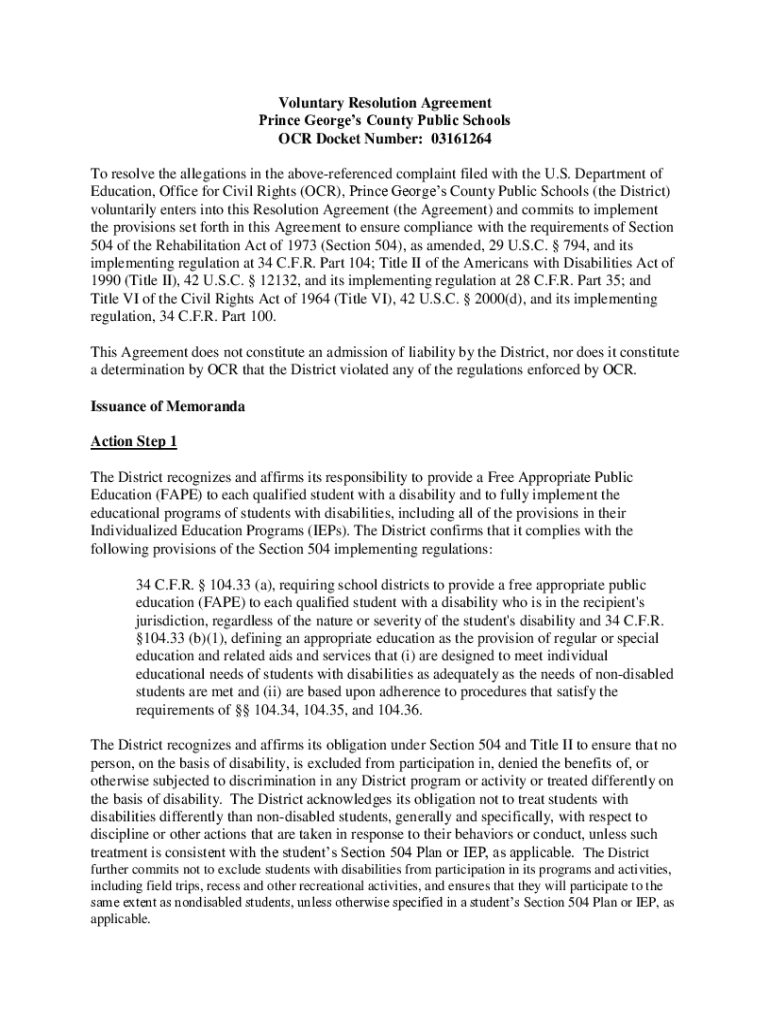 Voluntary Resolution Agreement
Prince George's County Public Schools
OCR Docket Number: 03161264

To resolve the allegations in the above-referenced complaint filed with the U.S. Department of Education, Office for Civil Rights (OCR), Prince George's County Public Schools (the District) voluntarily enters into this Resolution Agreement (the Agreement) and commits to implement the provisions set forth in this Agreement to ensure compliance with the requirements of Section 504 of the Rehabilitation Act of 1973 (Section 504), as amended, 29 U.S.C. § 794, and its implementing regulation at 34 C.F.R. Part 104; Title II of the Americans with Disabilities Act of 1990 (Title II), 42 U.S.C. § 12132, and its implementing regulation at 28 C.F.R. Part 35; and Title VI of the Civil Rights Act of 1964 (Title VI), 42 U.S.C. § 2000(d), and its implementing regulation, 34 C.F.R. Part 100.

This Agreement does not constitute an admission of liability by the District, nor does it constitute a determination by OCR that the District violated any of the regulations enforced by OCR.

Issuance of Memoranda

Action Step 1

The District recognizes and affirms its responsibility to provide a Free Appropriate Public Education (FAPE) to each qualified student with a disability and to fully implement the educational programs of students with disabilities, including all of the provisions in their Individualized Education Programs (IEPs). The District confirms that it complies with the following provisions of the Section 504 implementing regulations:

34 C.F.R. § 104.33 (a), requiring school districts to provide a free appropriate public education (FAPE) to each qualified student with a disability who is in the recipient's jurisdiction, regardless of the nature or severity of the student's disability and 34 C.F.R. §104.33 (b)(1), defining an appropriate education as the provision of regular or special education and related aids and services that (i) are designed to meet individual educational needs of students with disabilities as adequately as the needs of non-disabled students are met and (ii) are based upon adherence to procedures that satisfy the requirements of §§ 104.34, 104.35, and 104.36.

The District recognizes and affirms its obligation under Section 504 and Title II to ensure that no person, on the basis of disability, is excluded from participation in, denied the benefits of, or otherwise subjected to discrimination in any District program or activity or treated differently on the basis of disability. The District acknowledges its obligation not to treat students with disabilities differently than non-disabled students, generally and specifically, with respect to discipline or other actions that are taken in response to their behaviors or conduct, unless such treatment is consistent with the student's Section 504 Plan or IEP, as applicable. The District further commits not to exclude students with disabilities from participation in its programs and activities, including field trips, recess and other recreational activities, and ensures that they will participate to the same extent as nondisabled students, unless otherwise specified in a student's Section 504 Plan or IEP, as applicable.